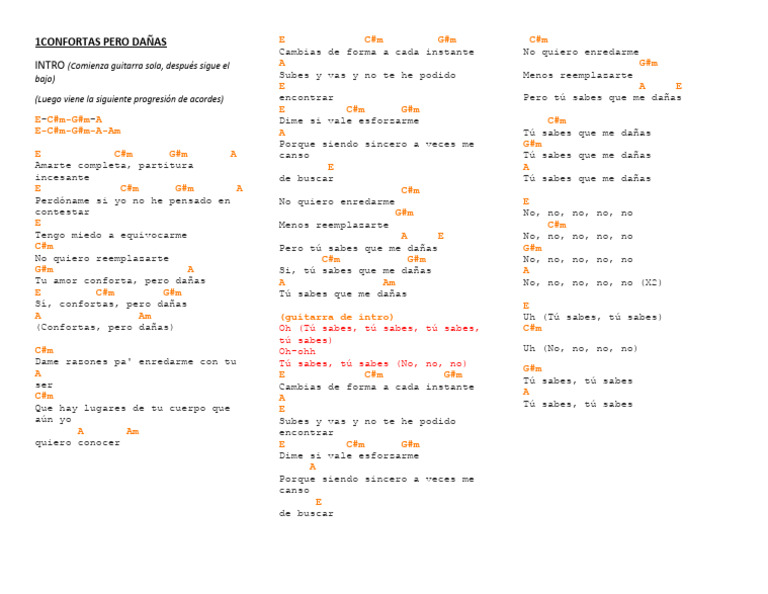 1CONFORTAS PERO DAÑAS

INTRO (Comienza guitarra sola, después sigue el bajo)

(Luego viene la siguiente progresión de acordes)

E-C#m-G#m-A
E-C#m-G#m-A-Am

E C#m G#m A
Amarte completa, partitura incesante
E C#m G#m A
Perdóname si yo no he pensado en contestar
E
Tengo miedo a equivocarme
C#m
No quiero reemplazarte
G#m A
Tu amor conforta, pero dañas
E C#m G#m
Sí, confortas, pero dañas
A Am
(Confortas, pero dañas)

C#m
Dame razones pa' enredarme con tu
A
ser
C#m
Que hay lugares de tu cuerpo que aún yo
A Am
quiero conocer

E C#m G#m
Cambias de forma a cada instante
A
Subes y vas y no te he podido
E
encontrar
E C#m G#m
Dime si vale esforzarme
A
Porque siendo sincero a veces me canso
E
de buscar
C#m
No quiero enredarme
G#m
Menos reemplazarte
A E
Pero tú sabes que me dañas
C#m G#m
Sí, tú sabes que me dañas
A Am
Tú sabes que me dañas

(guitarra de intro)
Oh (Tú sabes, tú sabes, tú sabes, tú sabes)
Oh-ohh
Tú sabes, tú sabes (No, no, no)
E C#m G#m
Cambias de forma a cada instante
A
E
Subes y vas y no te he podido encontrar
E C#m G#m
Dime si vale esforzarme
A
Porque siendo sincero a veces me canso
E
de buscar

C#m
No quiero enredarme
G#m
Menos reemplazarte
A E
Pero tú sabes que me dañas

C#m
Tú sabes que me dañas
G#m
Tú sabes que me dañas
A
Tú sabes que me dañas

E
No, no, no, no, no
C#m
No, no, no, no, no
G#m
No, no, no, no, no
A
No, no, no, no, no (X2)

E
Uh (Tú sabes, tú sabes)
C#m
Uh (No, no, no, no)

G#m
Tú sabes, tú sabes
A
Tú sabes, tú sabes